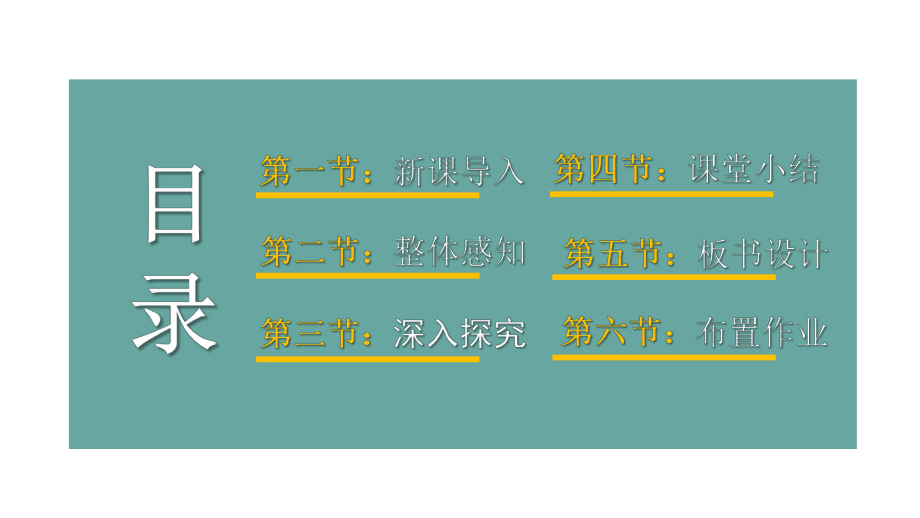 目录

第一节：新课导入

第二节：整体感知

第三节：深入探究

第四节：课堂小结

第五节：板书设计

第六节：布置作业